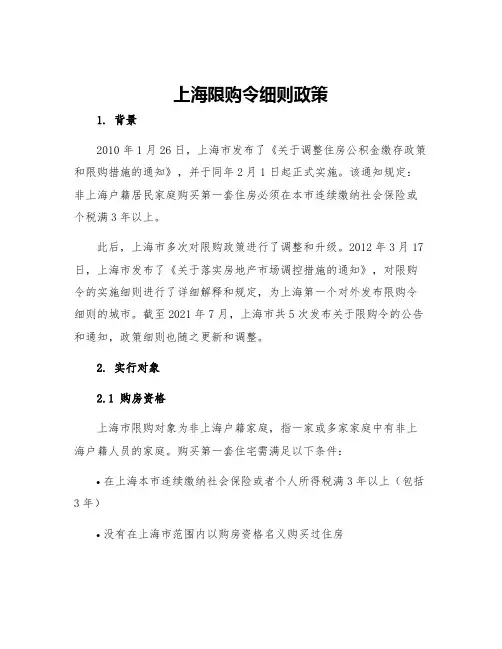 上海限购令细则政策

1. 背景

2010 年 1 月 26 日，上海市发布了《关于调整住房公积金缴存政策和限购措施的通知》，并于同年 2 月 1 日起正式实施。该通知规定：非上海户籍居民家庭购买第一套住房必须在本市连续缴纳社会保险或个税满 3 年以上。

此后，上海市多次对限购政策进行了调整和升级。2012 年 3 月 17 日，上海市发布了《关于落实房地产市场调控措施的通知》，对限购令的实施细则进行了详细解释和规定，为上海第一个对外发布限购令细则的城市。截至 2021 年 7 月，上海市共 5 次发布关于限购令的公告和通知，政策细则也随之更新和调整。

2. 实行对象

2.1 购房资格

上海市限购对象为非上海户籍家庭，指一家或多家家庭中有非上海户籍人员的家庭。购买第一套住宅需满足以下条件：

• 在上海本市连续缴纳社会保险或者个人所得税满 3 年以上（包括 3 年）

• 没有在上海市范围内以购房资格名义购买过住房